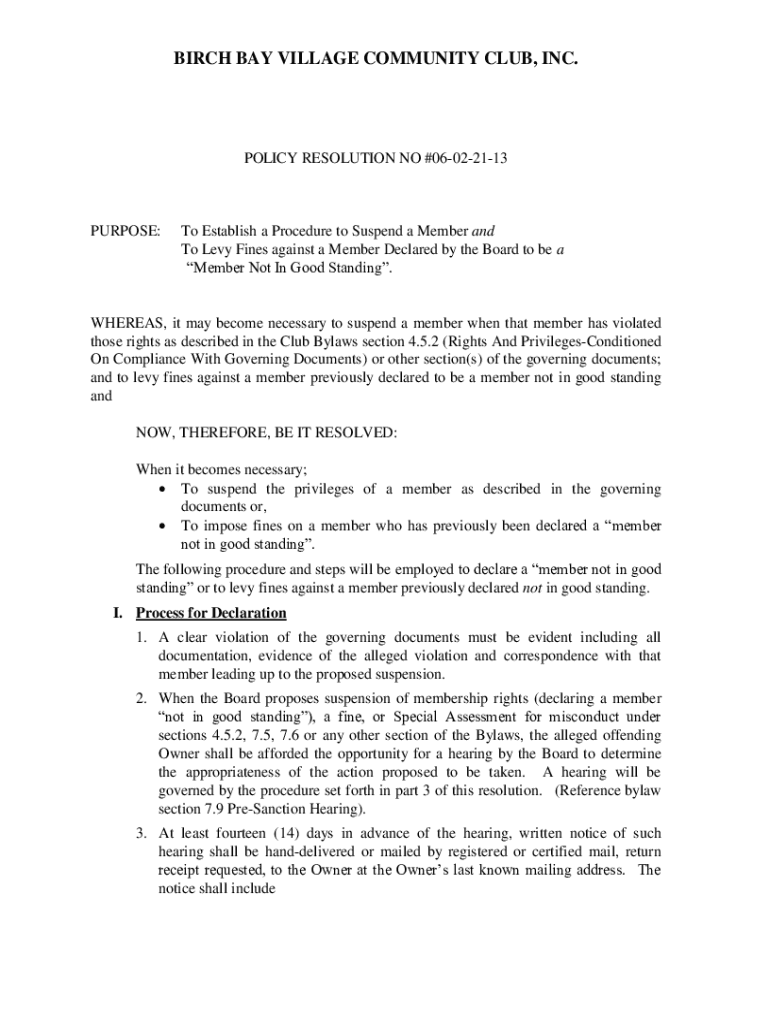 BIRCH BAY VILLAGE COMMUNITY CLUB, INC.

POLICY RESOLUTION NO #06-02-21-13

PURPOSE: To Establish a Procedure to Suspend a Member and To Levy Fines against a Member Declared by the Board to be a "Member Not In Good Standing".

WHEREAS, it may become necessary to suspend a member when that member has violated those rights as described in the Club Bylaws section 4.5.2 (Rights And Privileges-Conditioned On Compliance With Governing Documents) or other section(s) of the governing documents; and to levy fines against a member previously declared to be a member not in good standing and

NOW, THEREFORE, BE IT RESOLVED:

When it becomes necessary;
• To suspend the privileges of a member as described in the governing documents or,
• To impose fines on a member who has previously been declared a "member not in good standing".

The following procedure and steps will be employed to declare a "member not in good standing" or to levy fines against a member previously declared not in good standing.

I. Process for Declaration

1. A clear violation of the governing documents must be evident including all documentation, evidence of the alleged violation and correspondence with that member leading up to the proposed suspension.

2. When the Board proposes suspension of membership rights (declaring a member "not in good standing"), a fine, or Special Assessment for misconduct under sections 4.5.2, 7.5, 7.6 or any other section of the Bylaws, the alleged offending Owner shall be afforded the opportunity for a hearing by the Board to determine the appropriateness of the action proposed to be taken. A hearing will be governed by the procedure set forth in part 3 of this resolution. (Reference bylaw section 7.9 Pre-Sanction Hearing).

3. At least fourteen (14) days in advance of the hearing, written notice of such hearing shall be hand-delivered or mailed by registered or certified mail, return receipt requested, to the Owner at the Owner's last known mailing address. The notice shall include